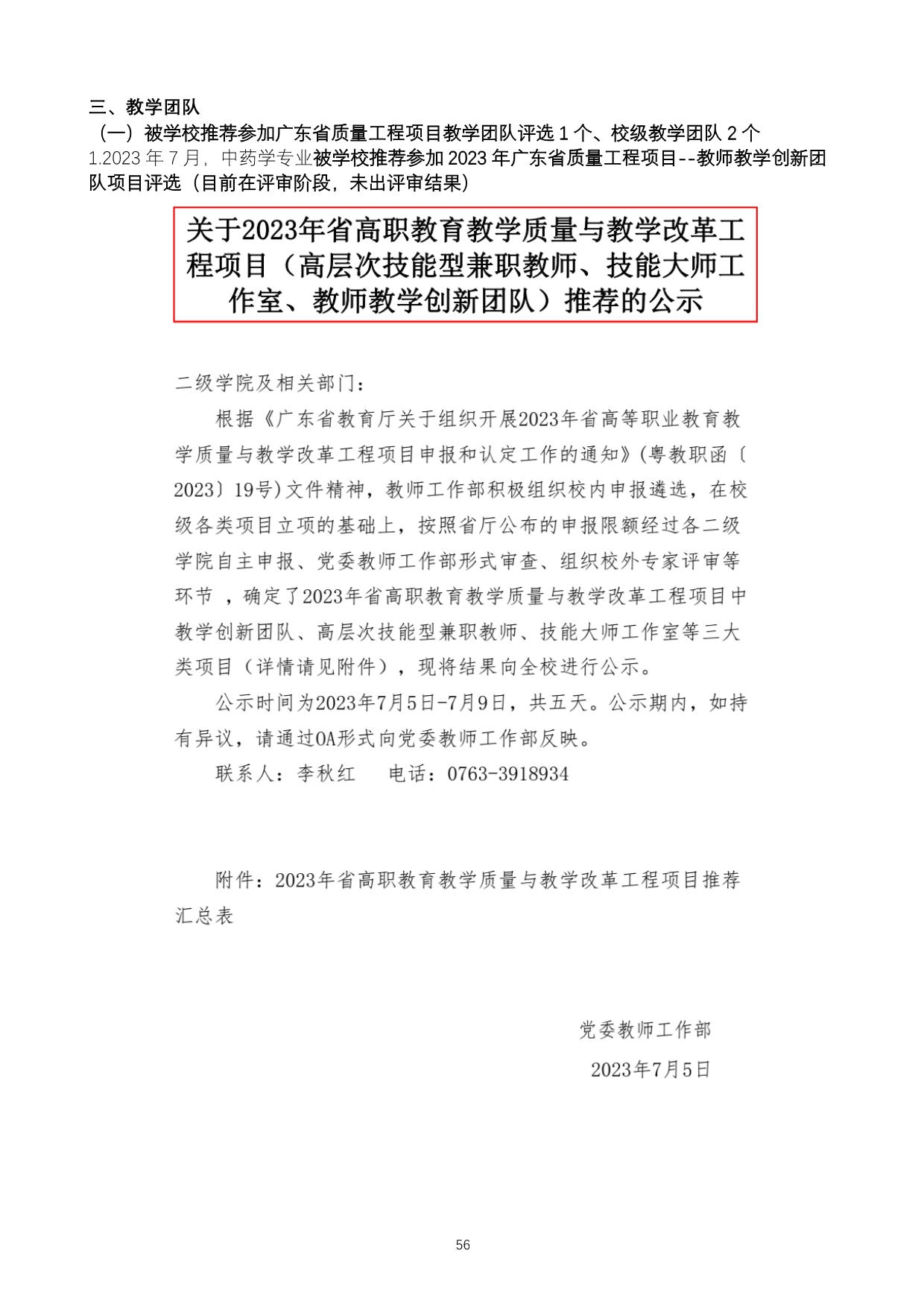 三、教学团队

（一）被学校推荐参加广东省质量工程项目教学团队评选 1 个、校级教学团队 2 个

1.2023 年 7 月，中药学专业被学校推荐参加 2023 年广东省质量工程项目--教师教学创新团队项目评选（目前在评审阶段，未出评审结果）

关于2023年省高职教育教学质量与教学改革工程项目（高层次技能型兼职教师、技能大师工作室、教师教学创新团队）推荐的公示

二级学院及相关部门：

根据《广东省教育厅关于组织开展2023年省高等职业教育教学质量与教学改革工程项目申报和认定工作的通知》(粤教职函〔2023〕19号)文件精神，教师工作部积极组织校内申报遴选，在校级各类项目立项的基础上，按照省厅公布的申报限额经过各二级学院自主申报、党委教师工作部形式审查、组织校外专家评审等环节 ，确定了2023年省高职教育教学质量与教学改革工程项目中教学创新团队、高层次技能型兼职教师、技能大师工作室等三大类项目（详情请见附件），现将结果向全校进行公示。

公示时间为2023年7月5日-7月9日，共五天。公示期内，如持有异议，请通过OA形式向党委教师工作部反映。

联系人：李秋红　　电话：0763-3918934

附件：2023年省高职教育教学质量与教学改革工程项目推荐汇总表

党委教师工作部

2023年7月5日

56